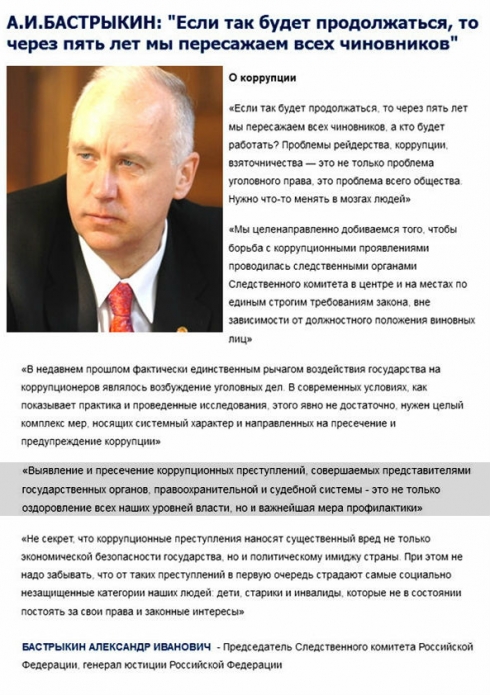 А.И.БАСТРЫКИН: "Если так будет продолжаться, то через пять лет мы пересажаем всех чиновников"

О коррупции

«Если так будет продолжаться, то через пять лет мы пересажаем всех чиновников, а кто будет работать? Проблемы рейдерства, коррупции, взяточничества — это не только проблема уголовного права, это проблема всего общества. Нужно что-то менять в мозгах людей»

«Мы целенаправленно добиваемся того, чтобы борьба с коррупционными проявлениями проводилась следственными органами Следственного комитета в центре и на местах по единым строгим требованиям закона, вне зависимости от должностного положения виновных лиц»

«В недавнем прошлом фактически единственным рычагом воздействия государства на коррупционеров являлось возбуждение уголовных дел. В современных условиях, как показывает практика и проведенные исследования, этого явно не достаточно, нужен целый комплекс мер, носящих системный характер и направленных на пресечение и предупреждение коррупции»

«Выявление и пресечение коррупционных преступлений, совершаемых представителями государственных органов, правоохранительной и судебной системы - это не только оздоровление всех наших уровней власти, но и важнейшая мера профилактики»

«Не секрет, что коррупционные преступления наносят существенный вред не только экономической безопасности государства, но и политическому имиджу страны. При этом не надо забывать, что от таких преступлений в первую очередь страдают самые социально незащищенные категории наших людей: дети, старики и инвалиды, которые не в состоянии постоять за свои права и законные интересы»

БАСТРЫКИН АЛЕКСАНДР ИВАНОВИЧ - Председатель Следственного комитета Российской Федерации, генерал юстиции Российской Федерации